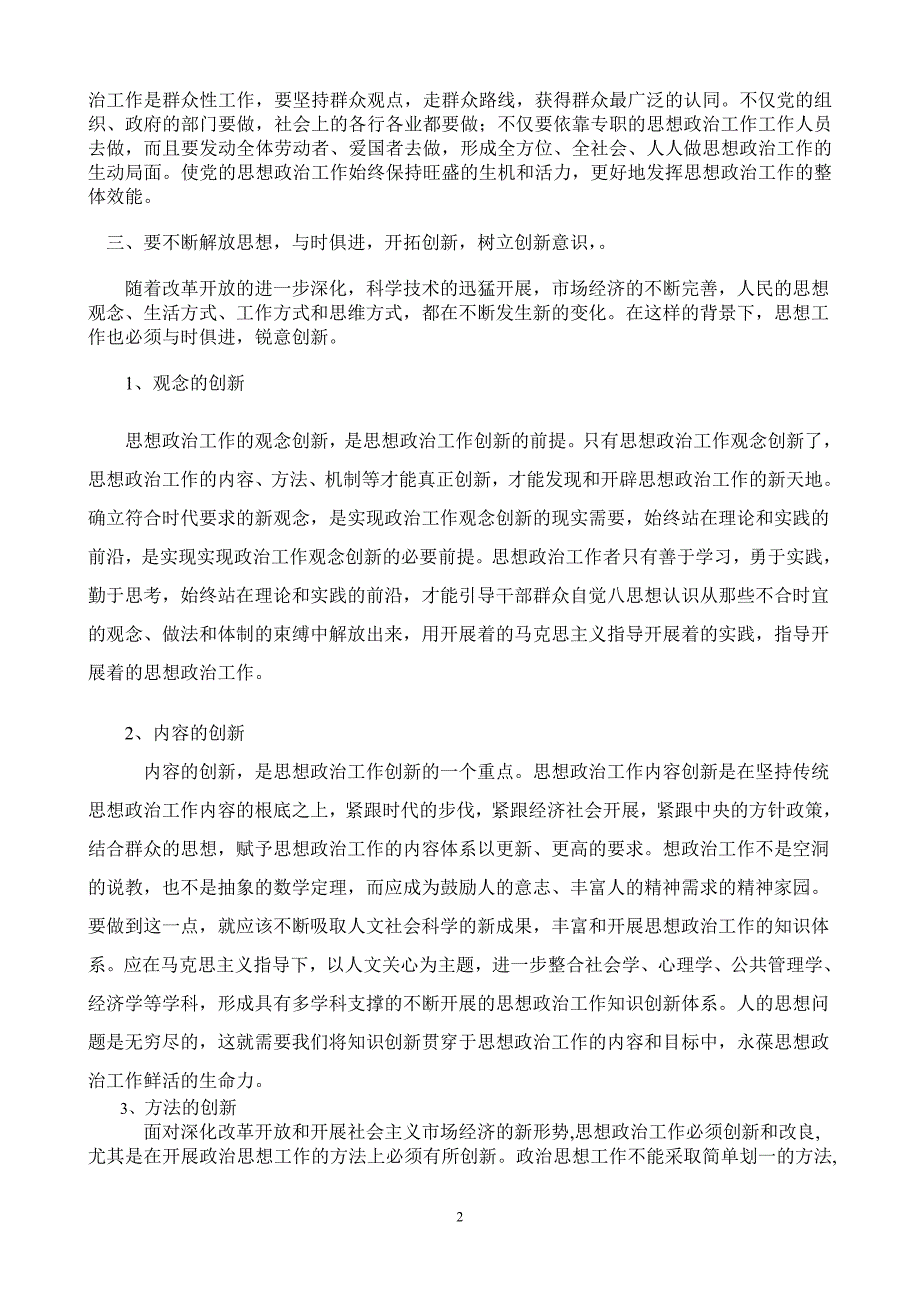 治工作是群众性工作，要坚持群众观点，走群众路线，获得群众最广泛的认同。不仅党的组织、政府的部门要做，社会上的各行各业都要做；不仅要依靠专职的思想政治工作工作人员去做，而且要发动全体劳动者、爱国者去做，形成全方位、全社会、人人做思想政治工作的生动局面。使党的思想政治工作始终保持旺盛的生机和活力，更好地发挥思想政治工作的整体效能。

三、要不断解放思想，与时俱进，开拓创新，树立创新意识，。

随着改革开放的进一步深化，科学技术的迅猛开展，市场经济的不断完善，人民的思想观念、生活方式、工作方式和思维方式，都在不断发生新的变化。在这样的背景下，思想工作也必须与时俱进，锐意创新。

1、观念的创新

思想政治工作的观念创新，是思想政治工作创新的前提。只有思想政治工作观念创新了，思想政治工作的内容、方法、机制等才能真正创新，才能发现和开辟思想政治工作的新天地。确立符合时代要求的新观念，是实现政治工作观念创新的现实需要，始终站在理论和实践的前沿，是实现实现政治工作观念创新的必要前提。思想政治工作者只有善于学习，勇于实践，勤于思考，始终站在理论和实践的前沿，才能引导干部群众自觉八思想认识从那些不合时宜的观念、做法和体制的束缚中解放出来，用开展着的马克思主义指导开展着的实践，指导开展着的思想政治工作。

2、内容的创新

内容的创新，是思想政治工作创新的一个重点。思想政治工作内容创新是在坚持传统思想政治工作内容的根底之上，紧跟时代的步伐，紧跟经济社会开展，紧跟中央的方针政策，结合群众的思想，赋予思想政治工作的内容体系以更新、更高的要求。想政治工作不是空洞的说教，也不是抽象的数学定理，而应成为鼓励人的意志、丰富人的精神需求的精神家园。要做到这一点，就应该不断吸取人文社会科学的新成果，丰富和开展思想政治工作的知识体系。应在马克思主义指导下，以人文关心为主题，进一步整合社会学、心理学、公共管理学、经济学等学科，形成具有多学科支撑的不断开展的思想政治工作知识创新体系。人的思想问题是无穷尽的，这就需要我们将知识创新贯穿于思想政治工作的内容和目标中，永葆思想政治工作鲜活的生命力。

3、方法的创新

面对深化改革开放和开展社会主义市场经济的新形势,思想政治工作必须创新和改良,尤其是在开展政治思想工作的方法上必须有所创新。政治思想工作不能采取简单划一的方法,

2